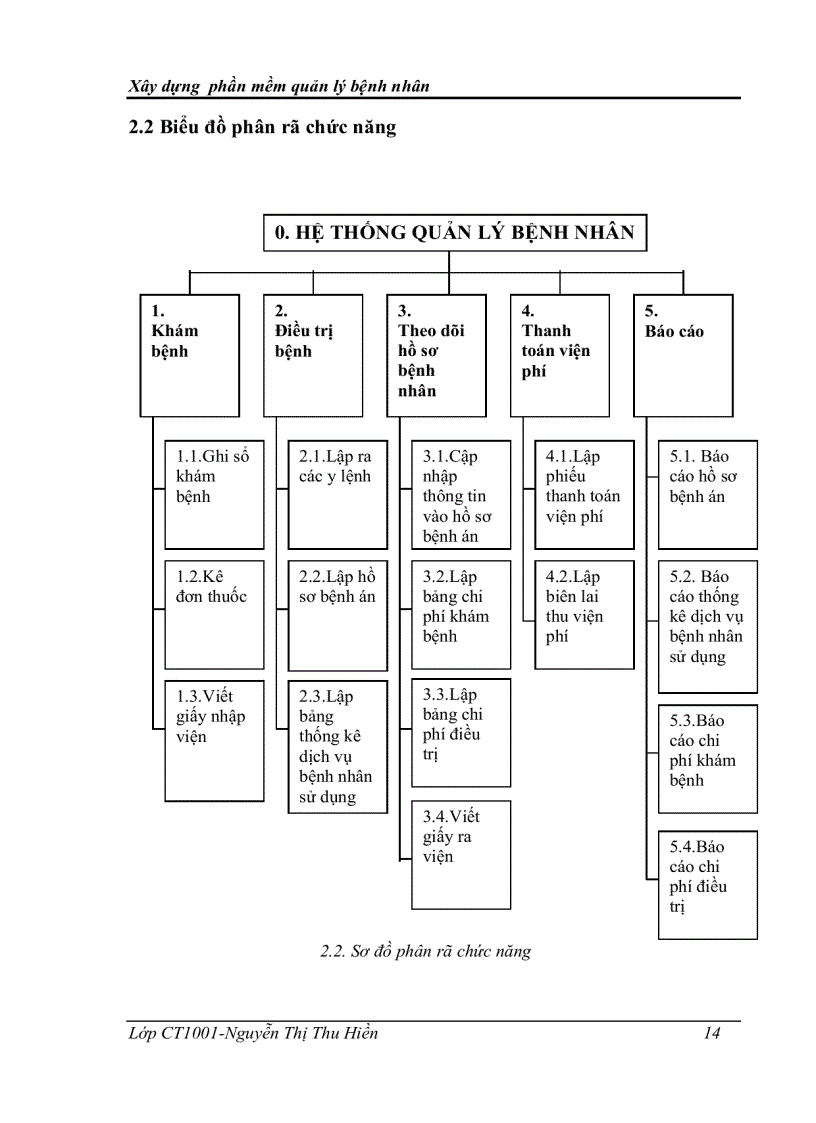 Xây dựng phần mềm quản lý bệnh nhân

2.2 Biểu đồ phân rã chức năng

0. HỆ THỐNG QUẢN LÝ BỆNH NHÂN

1. Khám bệnh

1.1.Ghi sổ khám bệnh

1.2.Kê đơn thuốc

1.3.Viết giấy nhập viện

2. Điều trị bệnh

2.1.Lập ra các y lệnh

2.2.Lập hồ sơ bệnh án

2.3.Lập bảng thống kê dịch vụ bệnh nhân sử dụng

3. Theo dõi hồ sơ bệnh nhân

3.1.Cập nhập thông tin vào hồ sơ bệnh án

3.2.Lập bảng chi phí khám bệnh

3.3.Lập bảng chi phí điều trị

3.4.Viết giấy ra viện

4. Thanh toán viện phí

4.1.Lập phiếu thanh toán viện phí

4.2.Lập biên lai thu viện phí

5. Báo cáo

5.1. Báo cáo hồ sơ bệnh án

5.2. Báo cáo thống kê dịch vụ bệnh nhân sử dụng

5.3.Báo cáo chi phí khám bệnh

5.4.Báo cáo chi phí điều trị

2.2. Sơ đồ phân rã chức năng

Lớp CT1001-Nguyễn Thị Thu Hiền 14